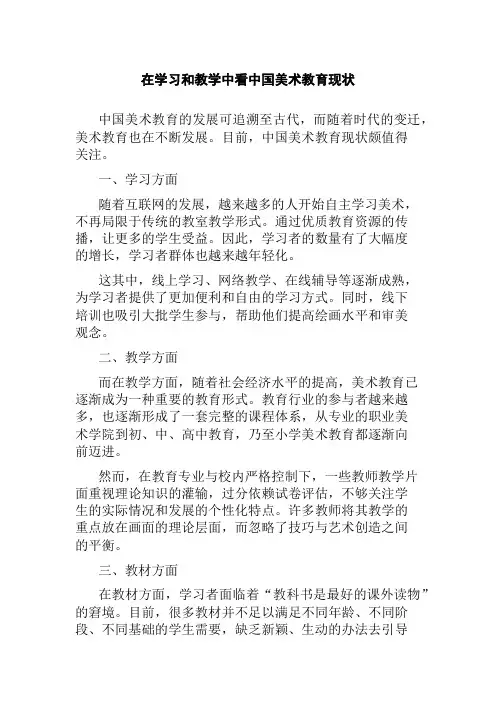 在学习和教学中看中国美术教育现状

中国美术教育的发展可追溯至古代，而随着时代的变迁，美术教育也在不断发展。目前，中国美术教育现状颇值得关注。

一、学习方面

随着互联网的发展，越来越多的人开始自主学习美术，不再局限于传统的教室教学形式。通过优质教育资源的传播，让更多的学生受益。因此，学习者的数量有了大幅度的增长，学习者群体也越来越年轻化。

这其中，线上学习、网络教学、在线辅导等逐渐成熟，为学习者提供了更加便利和自由的学习方式。同时，线下培训也吸引大批学生参与，帮助他们提高绘画水平和审美观念。

二、教学方面

而在教学方面，随着社会经济水平的提高，美术教育已逐渐成为一种重要的教育形式。教育行业的参与者越来越多，也逐渐形成了一套完整的课程体系，从专业的职业美术学院到初、中、高中教育，乃至小学美术教育都逐渐向前迈进。

然而，在教育专业与校内严格控制下，一些教师教学片面重视理论知识的灌输，过分依赖试卷评估，不够关注学生的实际情况和发展的个性化特点。许多教师将其教学的重点放在画面的理论层面，而忽略了技巧与艺术创造之间的平衡。

三、教材方面

在教材方面，学习者面临着“教科书是最好的课外读物”的窘境。目前，很多教材并不足以满足不同年龄、不同阶段、不同基础的学生需要，缺乏新颖、生动的办法去引导